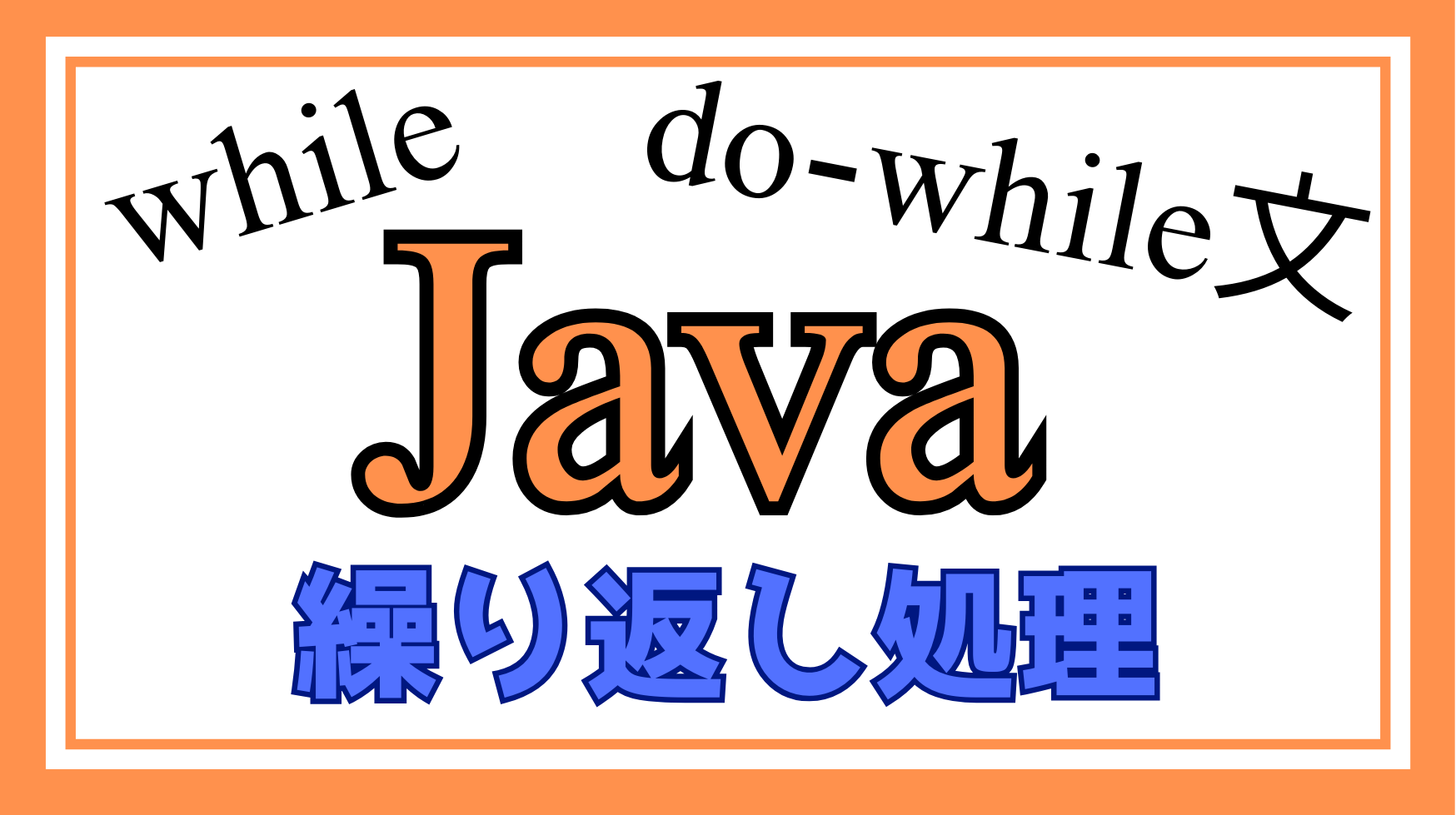 while do-while文

Java

繰り返し処理